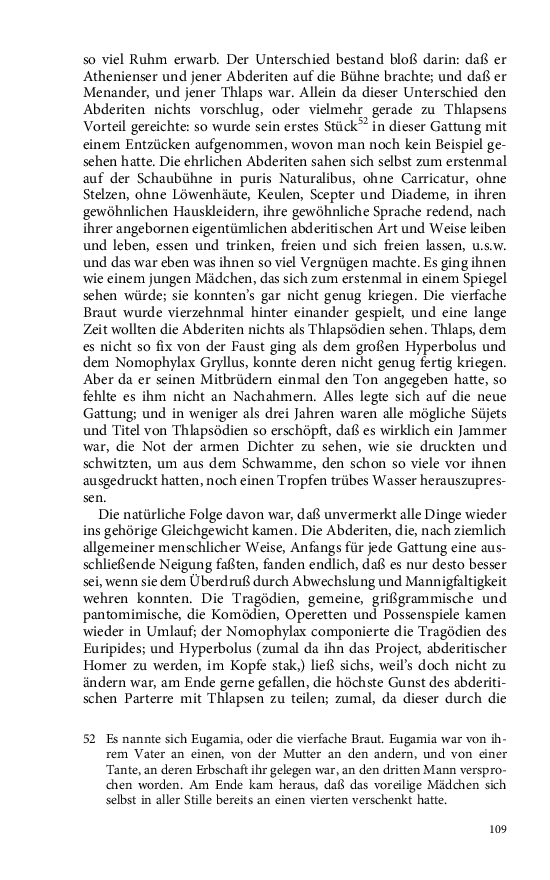 so viel Ruhm erwarb. Der Unterschied bestand bloß darin: daß er Athenienser und jener Abderiten auf die Bühne brachte; und daß er Menander, und jener Thlaps war. Allein da dieser Unterschied den Abderiten nichts vorschlug, oder vielmehr gerade zu Thlapsens Vorteil gereichte: so wurde sein erstes Stück$^{52}$ in dieser Gattung mit einem Entzücken aufgenommen, wovon man noch kein Beispiel gesehen hatte. Die ehrlichen Abderiten sahen sich selbst zum erstenmal auf der Schaubühne in puris Naturalibus, ohne Carricatur, ohne Stelzen, ohne Löwenhäute, Keulen, Scepter und Diademe, in ihren gewöhnlichen Hauskleidern, ihre gewöhnliche Sprache redend, nach ihrer angebornen eigentümlichen abderitischen Art und Weise leiben und leben, essen und trinken, freien und sich freien lassen, u.s.w. und das war eben was ihnen so viel Vergnügen machte. Es ging ihnen wie einem jungen Mädchen, das sich zum erstenmal in einem Spiegel sehen würde; sie konnten's gar nicht genug kriegen. Die vierfache Braut wurde vierzehnmal hinter einander gespielt, und eine lange Zeit wollten die Abderiten nichts als Thlapsödien sehen. Thlaps, dem es nicht so fix von der Faust ging als dem großen Hyperbolus und dem Nomophylax Gryllus, konnte deren nicht genug fertig kriegen. Aber da er seinen Mitbrüdern einmal den Ton angegeben hatte, so fehlte es ihm nicht an Nachahmern. Alles legte sich auf die neue Gattung; und in weniger als drei Jahren waren alle mögliche Süjets und Titel von Thlapsödien so erschöpft, daß es wirklich ein Jammer war, die Not der armen Dichter zu sehen, wie sie druckten und schwitzten, um aus dem Schwamme, den schon so viele vor ihnen ausgedruckt hatten, noch einen Tropfen trübes Wasser herauszupressen.

Die natürliche Folge davon war, daß unvermerkt alle Dinge wieder ins gehörige Gleichgewicht kamen. Die Abderiten, die, nach ziemlich allgemeiner menschlicher Weise, Anfangs für jede Gattung eine ausschließende Neigung faßten, fanden endlich, daß es nur desto besser sei, wenn sie dem Überdruß durch Abwechslung und Mannigfaltigkeit wehren konnten. Die Tragödien, gemeine, grißgrammische und pantomimische, die Komödien, Operetten und Possenspiele kamen wieder in Umlauf; der Nomophylax componierte die Tragödien des Euripides; und Hyperbolus (zumal da ihn das Project, abderitischer Homer zu werden, im Kopfe stak,) ließ sichs, weil's doch nicht zu ändern war, am Ende gerne gefallen, die höchste Gunst des abderitischen Parterre mit Thlapsen zu teilen; zumal, da dieser durch die

52 Es nannte sich Eugamia, oder die vierfache Braut. Eugamia war von ihrem Vater an einen, von der Mutter an den andern, und von einer Tante, an deren Erbschaft ihr gelegen war, an den dritten Mann versprochen worden. Am Ende kam heraus, daß das voreilige Mädchen sich selbst in aller Stille bereits an einen vierten verschenkt hatte.

109